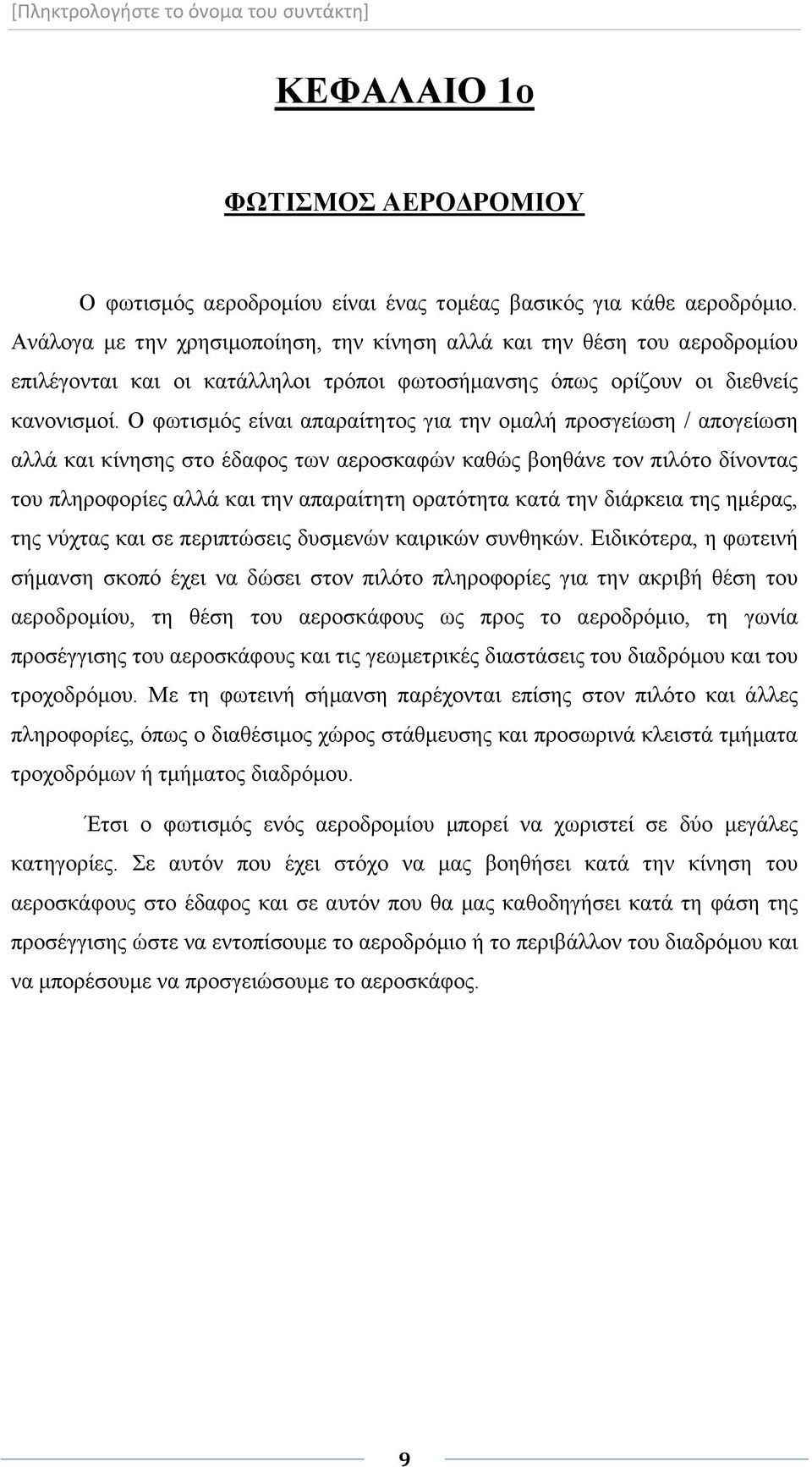 [Πληκτρολογήστε το όνομα του συντάκτη]

ΚΕΦΑΛΑΙΟ 1ο

ΦΩΤΙΣΜΟΣ ΑΕΡΟΔΡΟΜΙΟΥ

Ο φωτισμός αεροδρομίου είναι ένας τομέας βασικός για κάθε αεροδρόμιο. Ανάλογα με την χρησιμοποίηση, την κίνηση αλλά και την θέση του αεροδρομίου επιλέγονται και οι κατάλληλοι τρόποι φωτοσήμανσης όπως ορίζουν οι διεθνείς κανονισμοί. Ο φωτισμός είναι απαραίτητος για την ομαλή προσγείωση / απογείωση αλλά και κίνησης στο έδαφος των αεροσκαφών καθώς βοηθάνε τον πιλότο δίνοντας του πληροφορίες αλλά και την απαραίτητη ορατότητα κατά την διάρκεια της ημέρας, της νύχτας και σε περιπτώσεις δυσμενών καιρικών συνθηκών. Ειδικότερα, η φωτεινή σήμανση σκοπό έχει να δώσει στον πιλότο πληροφορίες για την ακριβή θέση του αεροδρομίου, τη θέση του αεροσκάφους ως προς το αεροδρόμιο, τη γωνία προσέγγισης του αεροσκάφους και τις γεωμετρικές διαστάσεις του διαδρόμου και του τροχοδρόμου. Με τη φωτεινή σήμανση παρέχονται επίσης στον πιλότο και άλλες πληροφορίες, όπως ο διαθέσιμος χώρος στάθμευσης και προσωρινά κλειστά τμήματα τροχοδρόμων ή τμήματος διαδρόμου.

Έτσι ο φωτισμός ενός αεροδρομίου μπορεί να χωριστεί σε δύο μεγάλες κατηγορίες. Σε αυτόν που έχει στόχο να μας βοηθήσει κατά την κίνηση του αεροσκάφους στο έδαφος και σε αυτόν που θα μας καθοδηγήσει κατά τη φάση της προσέγγισης ώστε να εντοπίσουμε το αεροδρόμιο ή το περιβάλλον του διαδρόμου και να μπορέσουμε να προσγειώσουμε το αεροσκάφος.

9